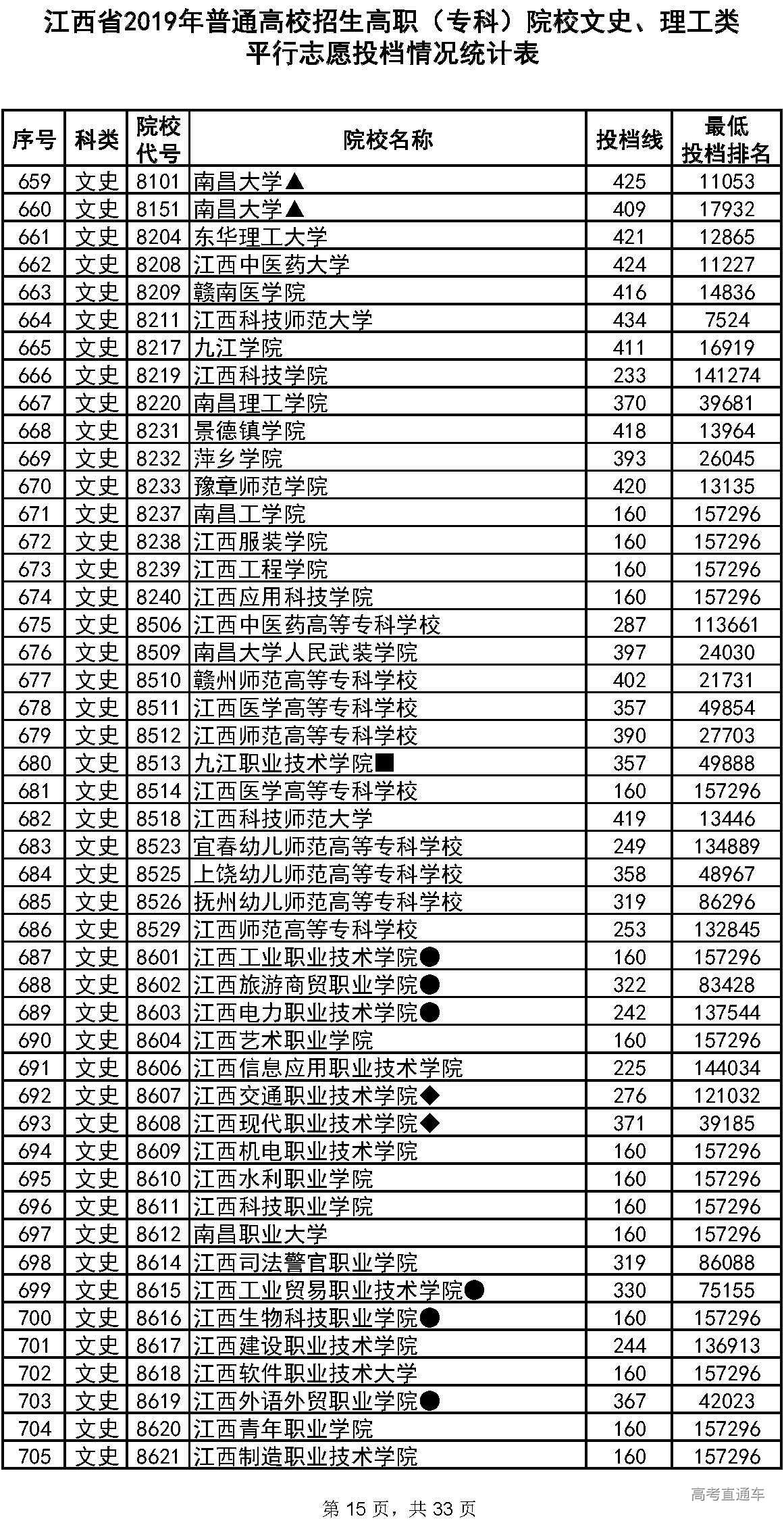 江西省2019年普通高校招生高职（专科）院校文史、理工类平行志愿投档情况统计表

| 序号 | 科类 | 院校代号 | 院校名称 | 投档线 | 最低投档排名 |
|---|---|---|---|---|---|
| 659 | 文史 | 8101 | 南昌大学▲ | 425 | 11053 |
| 660 | 文史 | 8151 | 南昌大学▲ | 409 | 17932 |
| 661 | 文史 | 8204 | 东华理工大学 | 421 | 12865 |
| 662 | 文史 | 8208 | 江西中医药大学 | 424 | 11227 |
| 663 | 文史 | 8209 | 赣南医学院 | 416 | 14836 |
| 664 | 文史 | 8211 | 江西科技师范大学 | 434 | 7524 |
| 665 | 文史 | 8217 | 九江学院 | 411 | 16919 |
| 666 | 文史 | 8219 | 江西科技学院 | 233 | 141274 |
| 667 | 文史 | 8220 | 南昌理工学院 | 370 | 39681 |
| 668 | 文史 | 8231 | 景德镇学院 | 418 | 13964 |
| 669 | 文史 | 8232 | 萍乡学院 | 393 | 26045 |
| 670 | 文史 | 8233 | 豫章师范学院 | 420 | 13135 |
| 671 | 文史 | 8237 | 南昌工学院 | 160 | 157296 |
| 672 | 文史 | 8238 | 江西服装学院 | 160 | 157296 |
| 673 | 文史 | 8239 | 江西工程学院 | 160 | 157296 |
| 674 | 文史 | 8240 | 江西应用科技学院 | 160 | 157296 |
| 675 | 文史 | 8506 | 江西中医药高等专科学校 | 287 | 113661 |
| 676 | 文史 | 8509 | 南昌大学人民武装学院 | 397 | 24030 |
| 677 | 文史 | 8510 | 赣州师范高等专科学校 | 402 | 21731 |
| 678 | 文史 | 8511 | 江西医学高等专科学校 | 357 | 49854 |
| 679 | 文史 | 8512 | 江西师范高等专科学校 | 390 | 27703 |
| 680 | 文史 | 8513 | 九江职业技术学院■ | 357 | 49888 |
| 681 | 文史 | 8514 | 江西医学高等专科学校 | 160 | 157296 |
| 682 | 文史 | 8518 | 江西科技师范大学 | 419 | 13446 |
| 683 | 文史 | 8523 | 宜春幼儿师范高等专科学校 | 249 | 134889 |
| 684 | 文史 | 8525 | 上饶幼儿师范高等专科学校 | 358 | 48967 |
| 685 | 文史 | 8526 | 抚州幼儿师范高等专科学校 | 319 | 86296 |
| 686 | 文史 | 8529 | 江西师范高等专科学校 | 253 | 132845 |
| 687 | 文史 | 8601 | 江西工业职业技术学院● | 160 | 157296 |
| 688 | 文史 | 8602 | 江西旅游商贸职业学院● | 322 | 83428 |
| 689 | 文史 | 8603 | 江西电力职业技术学院● | 242 | 137544 |
| 690 | 文史 | 8604 | 江西艺术职业学院 | 160 | 157296 |
| 691 | 文史 | 8606 | 江西信息应用职业技术学院 | 225 | 144034 |
| 692 | 文史 | 8607 | 江西交通职业技术学院◆ | 276 | 121032 |
| 693 | 文史 | 8608 | 江西现代职业技术学院◆ | 371 | 39185 |
| 694 | 文史 | 8609 | 江西机电职业技术学院 | 160 | 157296 |
| 695 | 文史 | 8610 | 江西水利职业学院 | 160 | 157296 |
| 696 | 文史 | 8611 | 江西科技职业学院 | 160 | 157296 |
| 697 | 文史 | 8612 | 南昌职业大学 | 160 | 157296 |
| 698 | 文史 | 8614 | 江西司法警官职业学院 | 319 | 86088 |
| 699 | 文史 | 8615 | 江西工业贸易职业技术学院● | 330 | 75155 |
| 700 | 文史 | 8616 | 江西生物科技职业学院● | 160 | 157296 |
| 701 | 文史 | 8617 | 江西建设职业技术学院 | 244 | 136913 |
| 702 | 文史 | 8618 | 江西软件职业技术大学 | 160 | 157296 |
| 703 | 文史 | 8619 | 江西外语外贸职业学院● | 367 | 42023 |
| 704 | 文史 | 8620 | 江西青年职业学院 | 160 | 157296 |
| 705 | 文史 | 8621 | 江西制造职业技术学院 | 160 | 157296 |

高考直通车

第 15 页，共 33 页